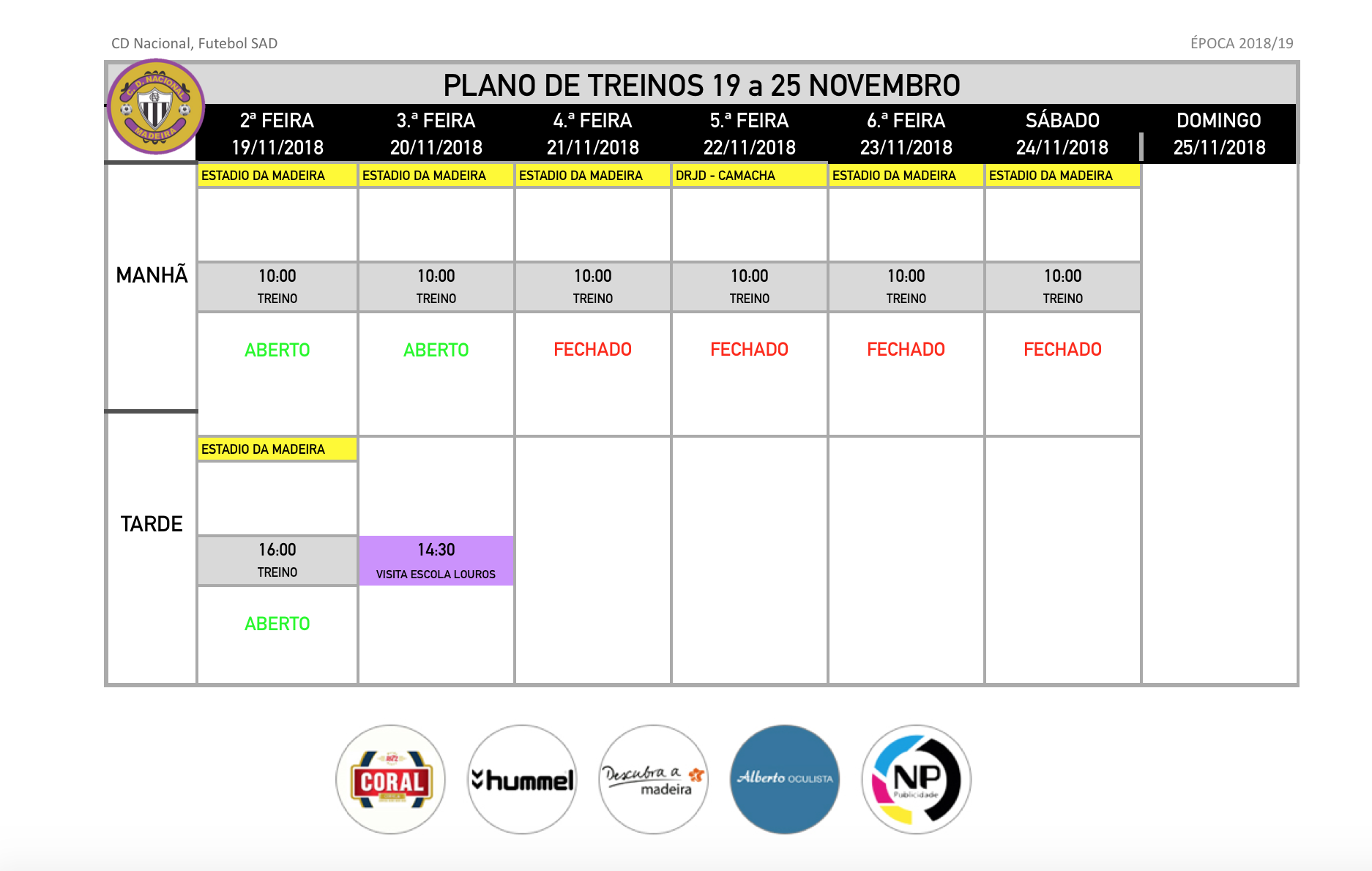 CD Nacional, Futebol SAD

ÉPOCA 2018/19

C.D. NACIONAL MADEIRA

PLANO DE TREINOS 19 a 25 NOVEMBRO

| | 2ª FEIRA 19/11/2018 | 3.ª FEIRA 20/11/2018 | 4.ª FEIRA 21/11/2018 | 5.ª FEIRA 22/11/2018 | 6.ª FEIRA 23/11/2018 | SÁBADO 24/11/2018 | DOMINGO 25/11/2018 |
|---|---|---|---|---|---|---|---|
| MANHÃ | ESTADIO DA MADEIRA | ESTADIO DA MADEIRA | ESTADIO DA MADEIRA | DRJD - CAMACHA | ESTADIO DA MADEIRA | ESTADIO DA MADEIRA | |
| | 10:00 TREINO | 10:00 TREINO | 10:00 TREINO | 10:00 TREINO | 10:00 TREINO | 10:00 TREINO | |
| | ABERTO | ABERTO | FECHADO | FECHADO | FECHADO | FECHADO | |
| TARDE | ESTADIO DA MADEIRA | | | | | | |
| | 16:00 TREINO | 14:30 VISITA ESCOLA LOUROS | | | | | |
| | ABERTO | | | | | | |

CORAL

hummel

Descubra a madeira

Alberto OCULISTA

NP Publicidade